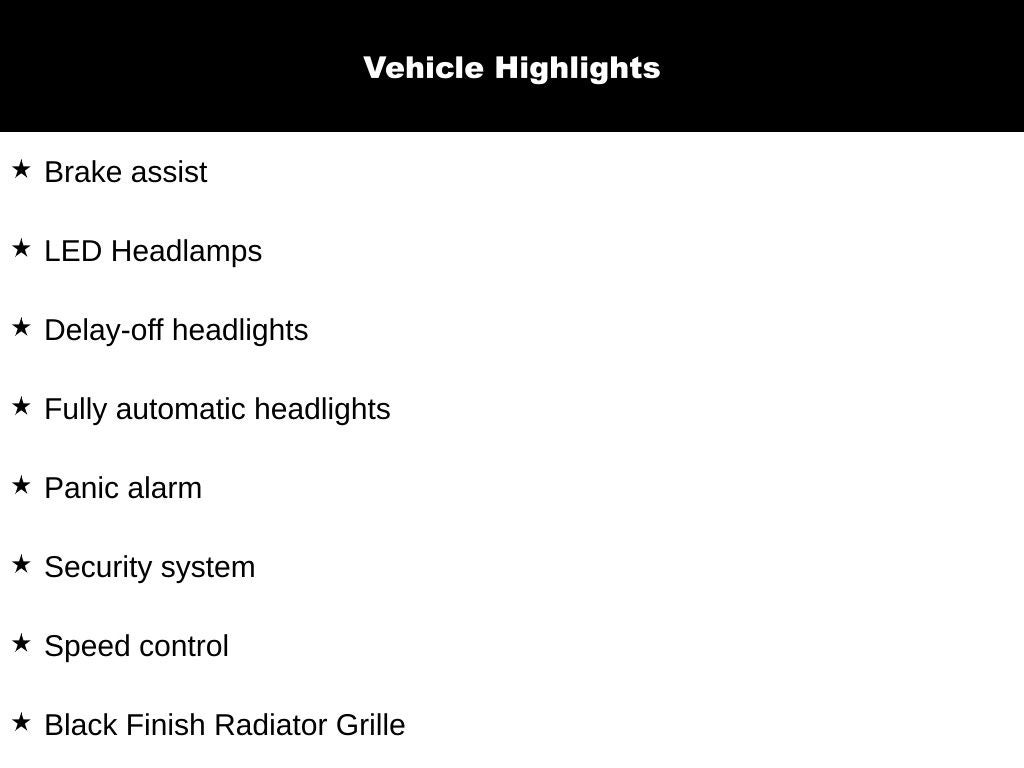 Vehicle Highlights

★ Brake assist

★ LED Headlamps

★ Delay-off headlights

★ Fully automatic headlights

★ Panic alarm

★ Security system

★ Speed control

★ Black Finish Radiator Grille